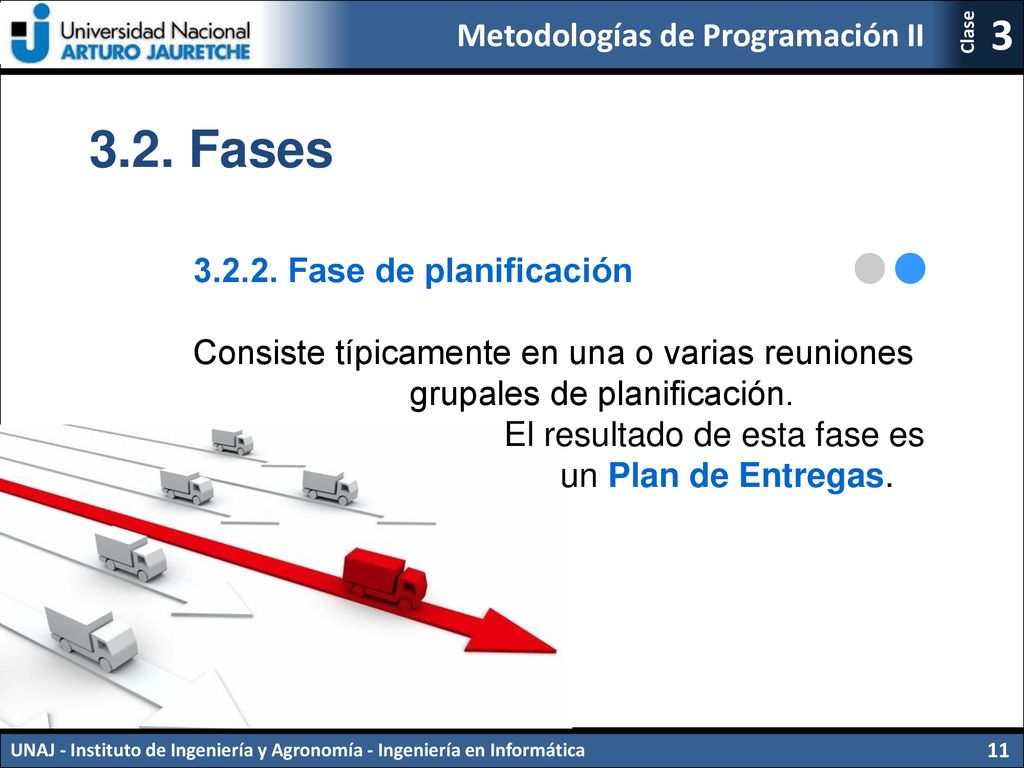 Universidad Nacional
ARTURO JAURETCHE

Metodologías de Programación II

Clase 3

3.2. Fases

3.2.2. Fase de planificación

Consiste típicamente en una o varias reuniones grupales de planificación.
El resultado de esta fase es un Plan de Entregas.

UNAJ - Instituto de Ingeniería y Agronomía - Ingeniería en Informática

11